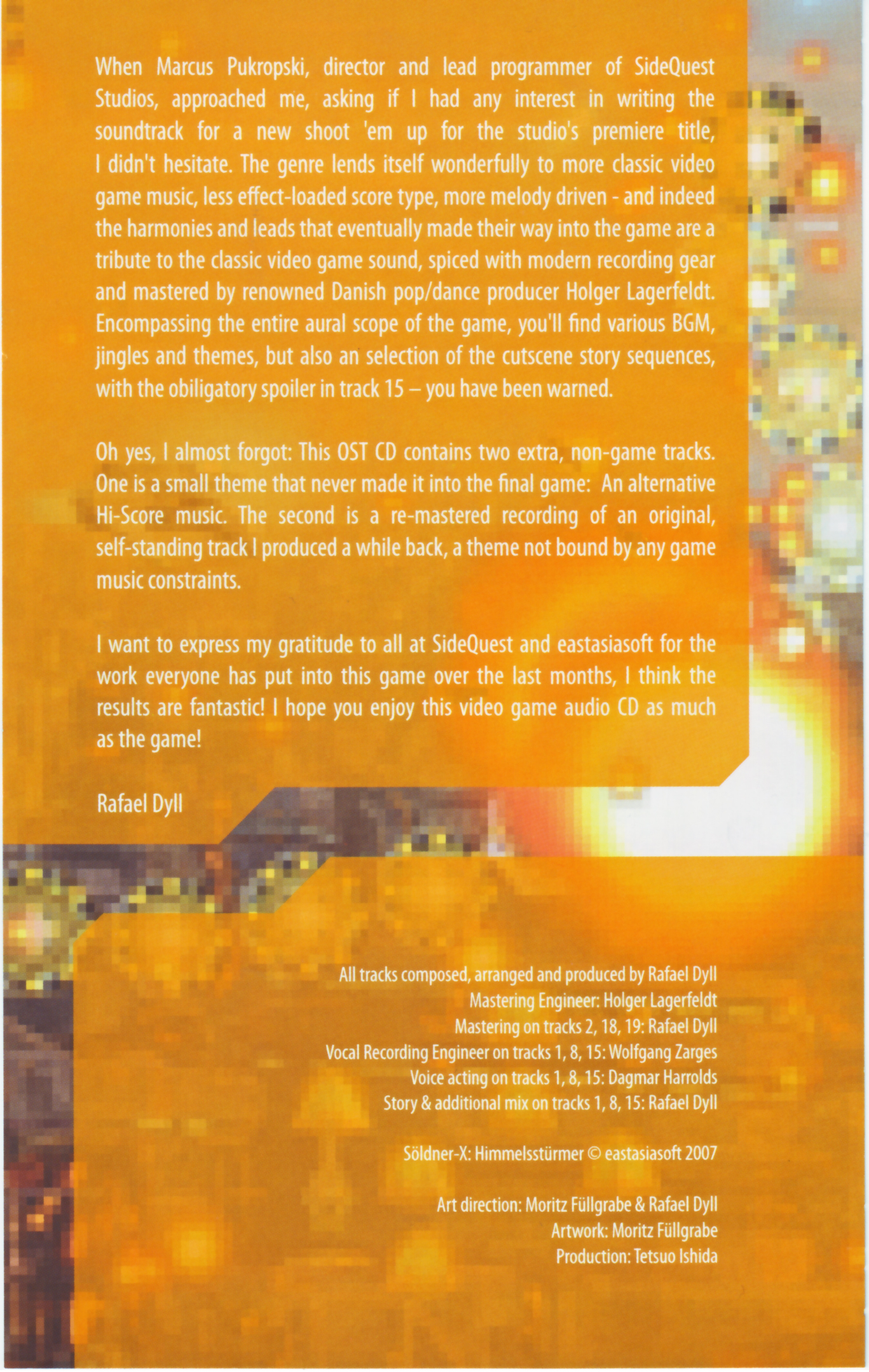 When Marcus Pukropski, director and lead programmer of SideQuest Studios, approached me, asking if I had any interest in writing the soundtrack for a new shoot 'em up for the studio's premiere title, I didn't hesitate. The genre lends itself wonderfully to more classic video game music, less effect-loaded score type, more melody driven - and indeed the harmonies and leads that eventually made their way into the game are a tribute to the classic video game sound, spiced with modern recording gear and mastered by renowned Danish pop/dance producer Holger Lagerfeldt. Encompassing the entire aural scope of the game, you'll find various BGM, jingles and themes, but also an selection of the cutscene story sequences, with the obiligatory spoiler in track 15 – you have been warned.

Oh yes, I almost forgot: This OST CD contains two extra, non-game tracks. One is a small theme that never made it into the final game: An alternative Hi-Score music. The second is a re-mastered recording of an original, self-standing track I produced a while back, a theme not bound by any game music constraints.

I want to express my gratitude to all at SideQuest and eastasiasoft for the work everyone has put into this game over the last months, I think the results are fantastic! I hope you enjoy this video game audio CD as much as the game!

Rafael Dyll

All tracks composed, arranged and produced by Rafael Dyll
Mastering Engineer: Holger Lagerfeldt
Mastering on tracks 2, 18, 19: Rafael Dyll
Vocal Recording Engineer on tracks 1, 8, 15: Wolfgang Zarges
Voice acting on tracks 1, 8, 15: Dagmar Harrolds
Story & additional mix on tracks 1, 8, 15: Rafael Dyll

Söldner-X: Himmelsstürmer © eastasiasoft 2007

Art direction: Moritz Füllgrabe & Rafael Dyll
Artwork: Moritz Füllgrabe
Production: Tetsuo Ishida